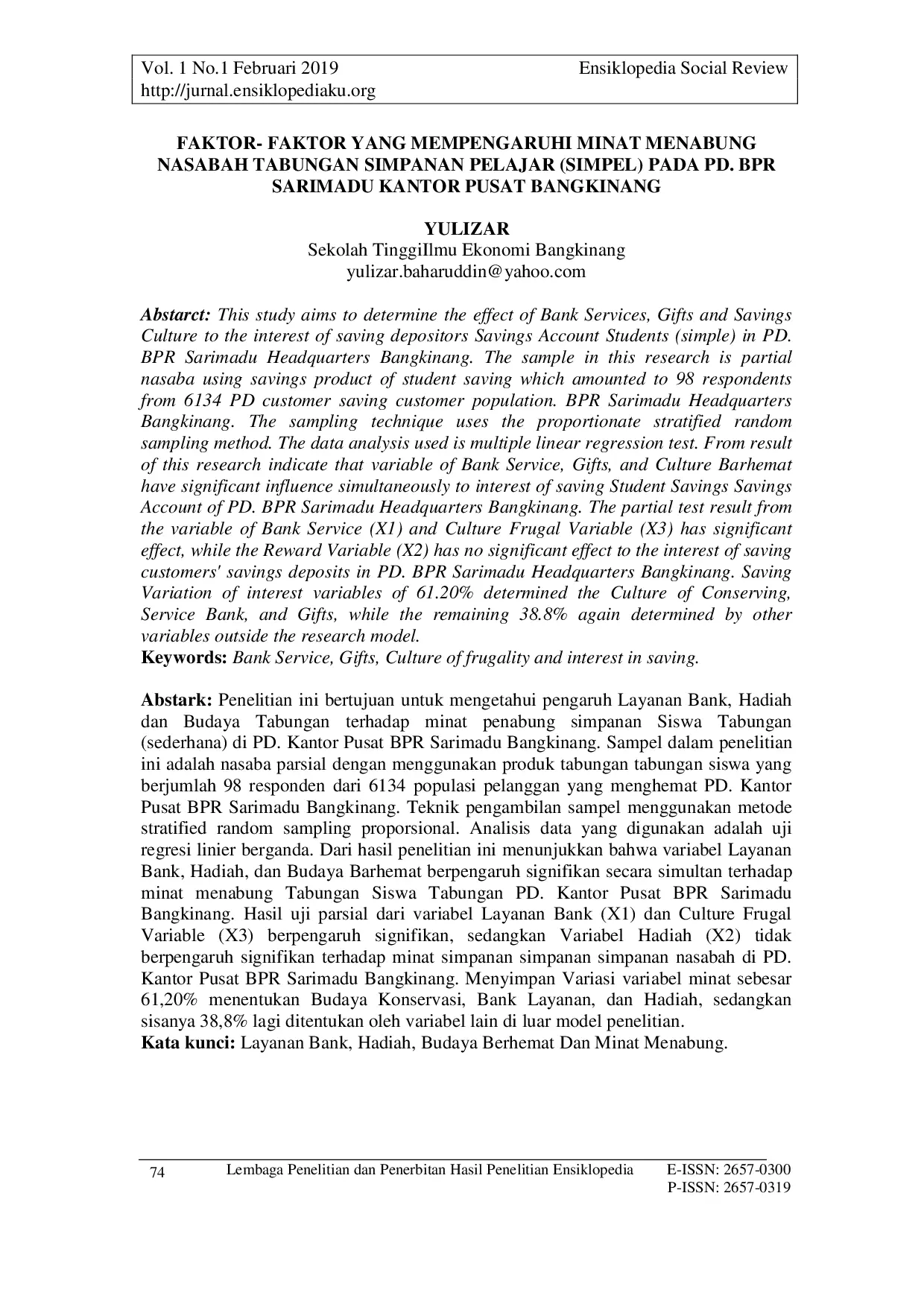 Vol. 1 No.1 Februari 2019 Ensiklopedia Social Review
http://jurnal.ensiklopediaku.org

FAKTOR- FAKTOR YANG MEMPENGARUHI MINAT MENABUNG NASABAH TABUNGAN SIMPANAN PELAJAR (SIMPEL) PADA PD. BPR SARIMADU KANTOR PUSAT BANGKINANG

YULIZAR
Sekolah TinggiIlmu Ekonomi Bangkinang
yulizar.baharuddin@yahoo.com

Abstarct: This study aims to determine the effect of Bank Services, Gifts and Savings Culture to the interest of saving depositors Savings Account Students (simple) in PD. BPR Sarimadu Headquarters Bangkinang. The sample in this research is partial nasaba using savings product of student saving which amounted to 98 respondents from 6134 PD customer saving customer population. BPR Sarimadu Headquarters Bangkinang. The sampling technique uses the proportionate stratified random sampling method. The data analysis used is multiple linear regression test. From result of this research indicate that variable of Bank Service, Gifts, and Culture Barhemat have significant influence simultaneously to interest of saving Student Savings Savings Account of PD. BPR Sarimadu Headquarters Bangkinang. The partial test result from the variable of Bank Service (X1) and Culture Frugal Variable (X3) has significant effect, while the Reward Variable (X2) has no significant effect to the interest of saving customers' savings deposits in PD. BPR Sarimadu Headquarters Bangkinang. Saving Variation of interest variables of 61.20% determined the Culture of Conserving, Service Bank, and Gifts, while the remaining 38.8% again determined by other variables outside the research model.
Keywords: Bank Service, Gifts, Culture of frugality and interest in saving.

Abstark: Penelitian ini bertujuan untuk mengetahui pengaruh Layanan Bank, Hadiah dan Budaya Tabungan terhadap minat penabung simpanan Siswa Tabungan (sederhana) di PD. Kantor Pusat BPR Sarimadu Bangkinang. Sampel dalam penelitian ini adalah nasaba parsial dengan menggunakan produk tabungan tabungan siswa yang berjumlah 98 responden dari 6134 populasi pelanggan yang menghemat PD. Kantor Pusat BPR Sarimadu Bangkinang. Teknik pengambilan sampel menggunakan metode stratified random sampling proporsional. Analisis data yang digunakan adalah uji regresi linier berganda. Dari hasil penelitian ini menunjukkan bahwa variabel Layanan Bank, Hadiah, dan Budaya Barhemat berpengaruh signifikan secara simultan terhadap minat menabung Tabungan Siswa Tabungan PD. Kantor Pusat BPR Sarimadu Bangkinang. Hasil uji parsial dari variabel Layanan Bank (X1) dan Culture Frugal Variable (X3) berpengaruh signifikan, sedangkan Variabel Hadiah (X2) tidak berpengaruh signifikan terhadap minat simpanan simpanan simpanan nasabah di PD. Kantor Pusat BPR Sarimadu Bangkinang. Menyimpan Variasi variabel minat sebesar 61,20% menentukan Budaya Konservasi, Bank Layanan, dan Hadiah, sedangkan sisanya 38,8% lagi ditentukan oleh variabel lain di luar model penelitian.
Kata kunci: Layanan Bank, Hadiah, Budaya Berhemat Dan Minat Menabung.

74 Lembaga Penelitian dan Penerbitan Hasil Penelitian Ensiklopedia E-ISSN: 2657-0300
P-ISSN: 2657-0319